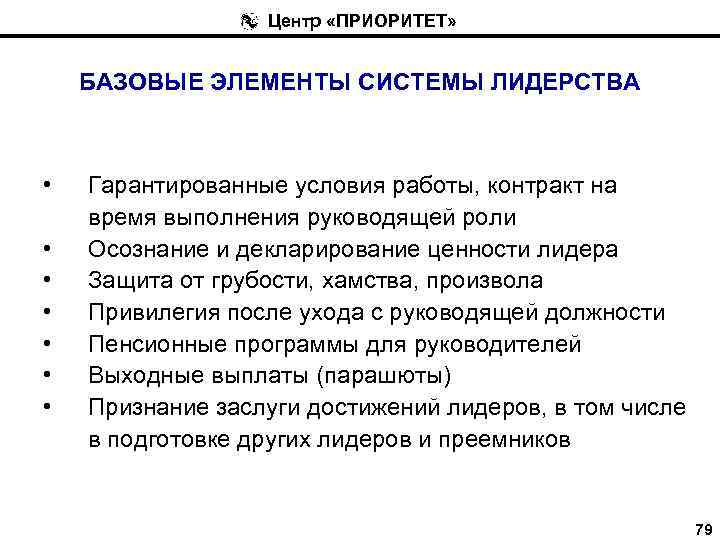 Центр «ПРИОРИТЕТ»

БАЗОВЫЕ ЭЛЕМЕНТЫ СИСТЕМЫ ЛИДЕРСТВА

• Гарантированные условия работы, контракт на время выполнения руководящей роли
• Осознание и декларирование ценности лидера
• Защита от грубости, хамства, произвола
• Привилегия после ухода с руководящей должности
• Пенсионные программы для руководителей
• Выходные выплаты (парашюты)
• Признание заслуги достижений лидеров, в том числе в подготовке других лидеров и преемников

79